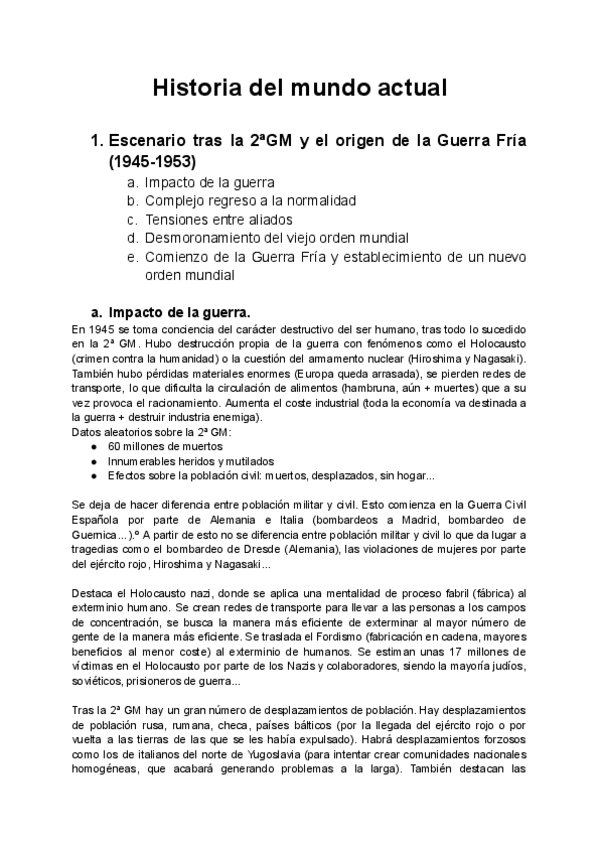 Historia del mundo actual

1. Escenario tras la 2ªGM y el origen de la Guerra Fría (1945-1953)
a. Impacto de la guerra
b. Complejo regreso a la normalidad
c. Tensiones entre aliados
d. Desmoronamiento del viejo orden mundial
e. Comienzo de la Guerra Fría y establecimiento de un nuevo orden mundial

a. Impacto de la guerra.
En 1945 se toma conciencia del carácter destructivo del ser humano, tras todo lo sucedido en la 2ª GM. Hubo destrucción propia de la guerra con fenómenos como el Holocausto (crimen contra la humanidad) o la cuestión del armamento nuclear (Hiroshima y Nagasaki). También hubo pérdidas materiales enormes (Europa queda arrasada), se pierden redes de transporte, lo que dificulta la circulación de alimentos (hambruna, aún + muertes) que a su vez provoca el racionamiento. Aumenta el coste industrial (toda la economía va destinada a la guerra + destruir industria enemiga).
Datos aleatorios sobre la 2ª GM:
● 60 millones de muertos
● Innumerables heridos y mutilados
● Efectos sobre la población civil: muertos, desplazados, sin hogar...

Se deja de hacer diferencia entre población militar y civil. Esto comienza en la Guerra Civil Española por parte de Alemania e Italia (bombardeos a Madrid, bombardeo de Guernica...).º A partir de esto no se diferencia entre población militar y civil lo que da lugar a tragedias como el bombardeo de Dresde (Alemania), las violaciones de mujeres por parte del ejército rojo, Hiroshima y Nagasaki...

Destaca el Holocausto nazi, donde se aplica una mentalidad de proceso fabril (fábrica) al exterminio humano. Se crean redes de transporte para llevar a las personas a los campos de concentración, se busca la manera más eficiente de exterminar al mayor número de gente de la manera más eficiente. Se traslada el Fordismo (fabricación en cadena, mayores beneficios al menor coste) al exterminio de humanos. Se estiman unas 17 millones de víctimas en el Holocausto por parte de los Nazis y colaboradores, siendo la mayoría judíos, soviéticos, prisioneros de guerra...

Tras la 2ª GM hay un gran número de desplazamientos de población. Hay desplazamientos de población rusa, rumana, checa, países bálticos (por la llegada del ejército rojo o por vuelta a las tierras de las que se les había expulsado). Habrá desplazamientos forzosos como los de italianos del norte de Yugoslavia (para intentar crear comunidades nacionales homogéneas, que acabará generando problemas a la larga). También destacan las